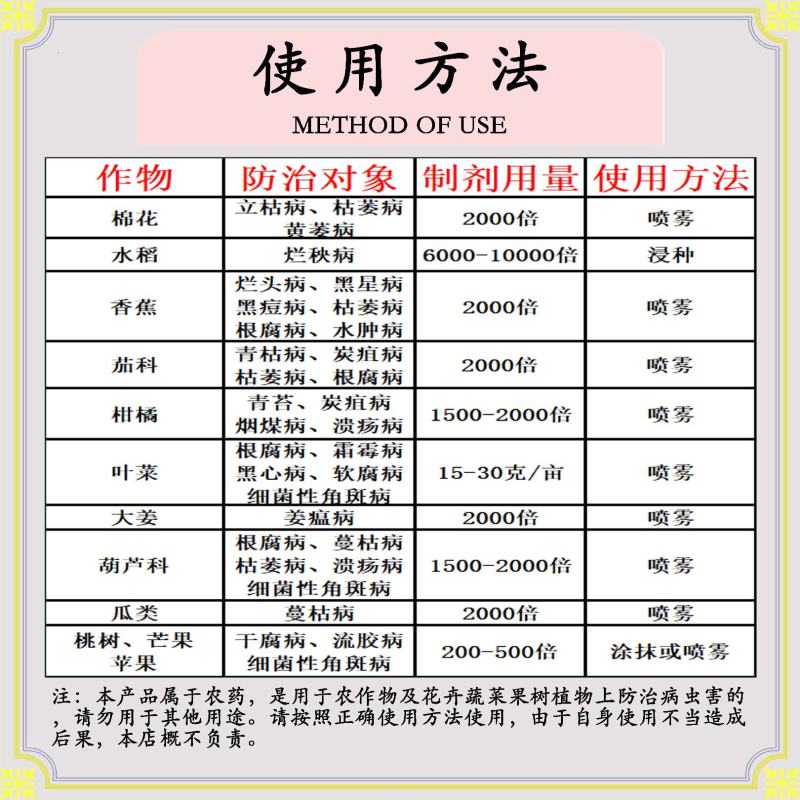 使用方法
METHOD OF USE

| 作物 | 防治对象 | 制剂用量 | 使用方法 |
|---|---|---|---|
| 棉花 | 立枯病、枯萎病 黄萎病 | 2000倍 | 喷雾 |
| 水稻 | 烂秧病 | 6000-10000倍 | 浸种 |
| 香蕉 | 烂头病、黑星病 黑痘病、枯萎病 根腐病、水肿病 | 2000倍 | 喷雾 |
| 茄科 | 青枯病、炭疽病 枯萎病、根腐病 | 2000倍 | 喷雾 |
| 柑橘 | 青苔、炭疽病 烟煤病、溃疡病 | 1500-2000倍 | 喷雾 |
| 叶菜 | 根腐病、霜霉病 黑心病、软腐病 细菌性角斑病 | 15-30克/亩 | 喷雾 |
| 大姜 | 姜瘟病 | 2000倍 | 喷雾 |
| 葫芦科 | 根腐病、蔓枯病 枯萎病、溃疡病 细菌性角斑病 | 1500-2000倍 | 喷雾 |
| 瓜类 | 蔓枯病 | 2000倍 | 喷雾 |
| 桃树、芒果 苹果 | 干腐病、流胶病 细菌性角斑病 | 200-500倍 | 涂抹或喷雾 |

注：本产品属于农药，是用于农作物及花卉蔬菜果树植物上防治病虫害的，请勿用于其他用途。请按照正确使用方法使用，由于自身使用不当造成后果，本店概不负责。